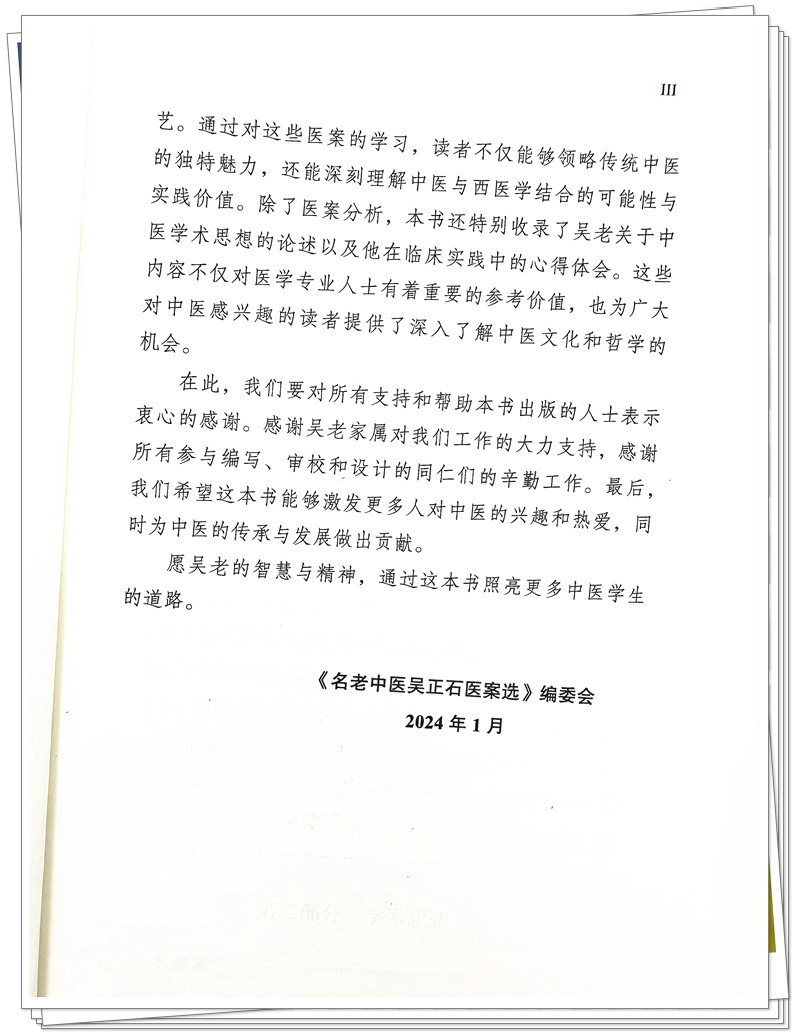 III

艺。通过对这些医案的学习，读者不仅能够领略传统中医的独特魅力，还能深刻理解中医与西医学结合的可能性与实践价值。除了医案分析，本书还特别收录了吴老关于中医学术思想的论述以及他在临床实践中的心得体会。这些内容不仅对医学专业人士有着重要的参考价值，也为广大对中医感兴趣的读者提供了深入了解中医文化和哲学的机会。

在此，我们要对所有支持和帮助本书出版的人士表示衷心的感谢。感谢吴老家属对我们工作的大力支持，感谢所有参与编写、审校和设计的同仁们的辛勤工作。最后，我们希望这本书能够激发更多人对中医的兴趣和热爱，同时为中医的传承与发展做出贡献。

愿吴老的智慧与精神，通过这本书照亮更多中医学生的道路。

《名老中医吴正石医案选》编委会
2024 年 1 月